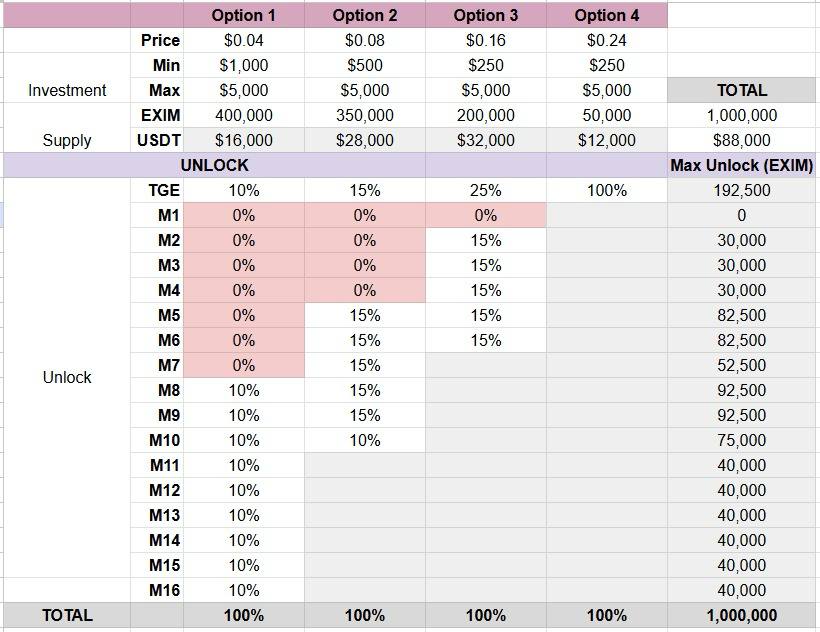 | | | Option 1 | Option 2 | Option 3 | Option 4 | |
|---|---|---|---|---|---|---|
| | Price | $0.04 | $0.08 | $0.16 | $0.24 | |
| | Min | $1,000 | $500 | $250 | $250 | |
| Investment | Max | $5,000 | $5,000 | $5,000 | $5,000 | TOTAL |
| | EXIM | 400,000 | 350,000 | 200,000 | 50,000 | 1,000,000 |
| Supply | USDT | $16,000 | $28,000 | $32,000 | $12,000 | $88,000 |
| | UNLOCK | | | | | Max Unlock (EXIM) |
| | TGE | 10% | 15% | 25% | 100% | 192,500 |
| | M1 | 0% | 0% | 0% | | 0 |
| | M2 | 0% | 0% | 15% | | 30,000 |
| | M3 | 0% | 0% | 15% | | 30,000 |
| | M4 | 0% | 0% | 15% | | 30,000 |
| | M5 | 0% | 15% | 15% | | 82,500 |
| | M6 | 0% | 15% | 15% | | 82,500 |
| Unlock | M7 | 0% | 15% | | | 52,500 |
| | M8 | 10% | 15% | | | 92,500 |
| | M9 | 10% | 15% | | | 92,500 |
| | M10 | 10% | 10% | | | 75,000 |
| | M11 | 10% | | | | 40,000 |
| | M12 | 10% | | | | 40,000 |
| | M13 | 10% | | | | 40,000 |
| | M14 | 10% | | | | 40,000 |
| | M15 | 10% | | | | 40,000 |
| | M16 | 10% | | | | 40,000 |
| TOTAL | | 100% | 100% | 100% | 100% | 1,000,000 |